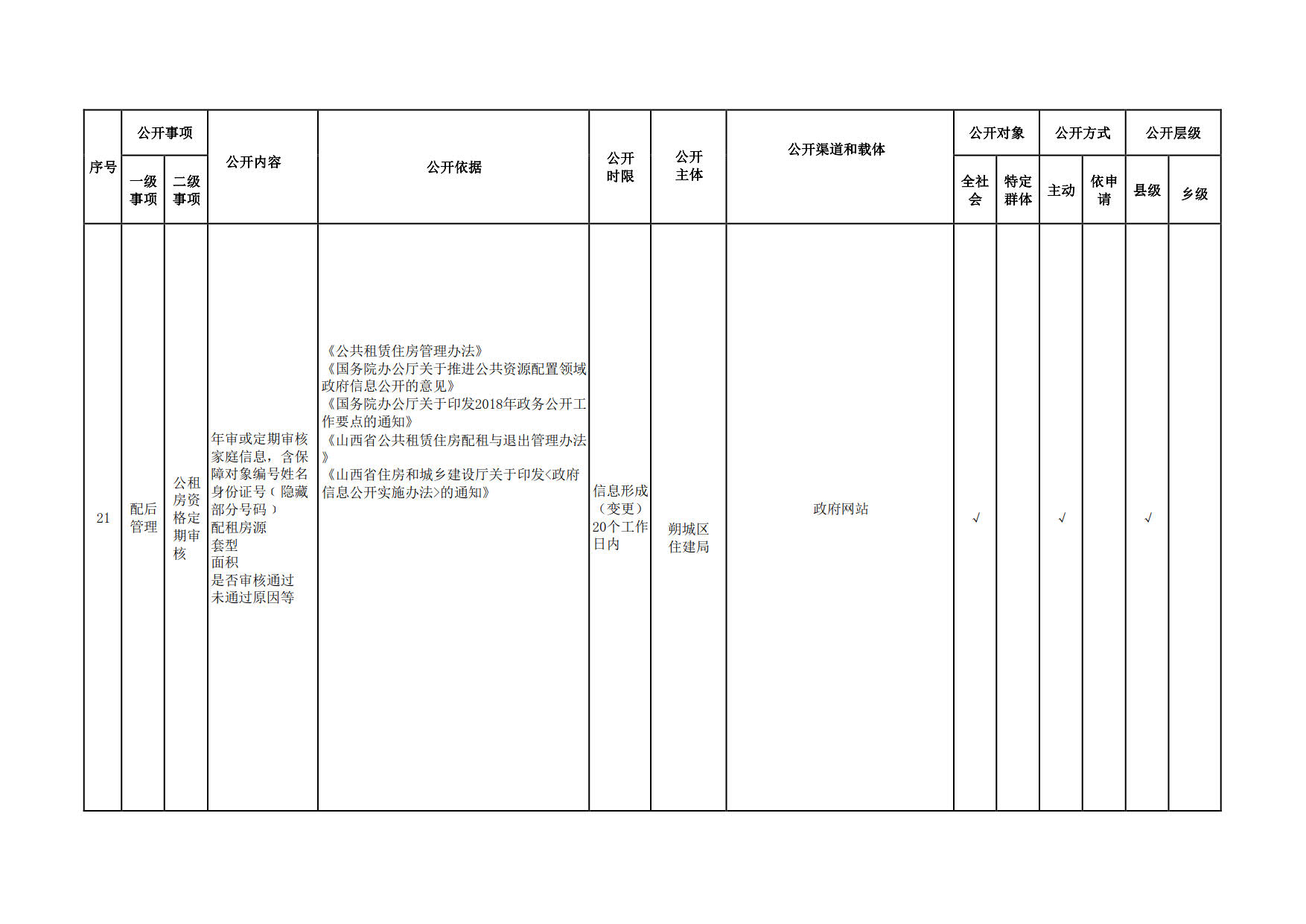 | 序号 | 公开事项 一级事项 | 公开事项 二级事项 | 公开内容 | 公开依据 | 公开时限 | 公开主体 | 公开渠道和载体 | 公开对象 全社会 | 公开对象 特定群体 | 公开方式 主动 | 公开方式 依申请 | 公开层级 县级 | 公开层级 乡级 |
|---|---|---|---|---|---|---|---|---|---|---|---|---|---|
| 21 | 配后管理 | 公租房资格定期审核 | 年审或定期审核家庭信息，含保障对象编号姓名身份证号（隐藏部分号码）配租房源 套型 面积 是否审核通过 未通过原因等 | 《公共租赁住房管理办法》《国务院办公厅关于推进公共资源配置领域政府信息公开的意见》《国务院办公厅关于印发2018年政务公开工作要点的通知》《山西省公共租赁住房配租与退出管理办法》《山西省住房和城乡建设厅关于印发<政府信息公开实施办法>的通知》 | 信息形成（变更）20个工作日内 | 朔城区住建局 | 政府网站 | √ | | √ | | √ | |